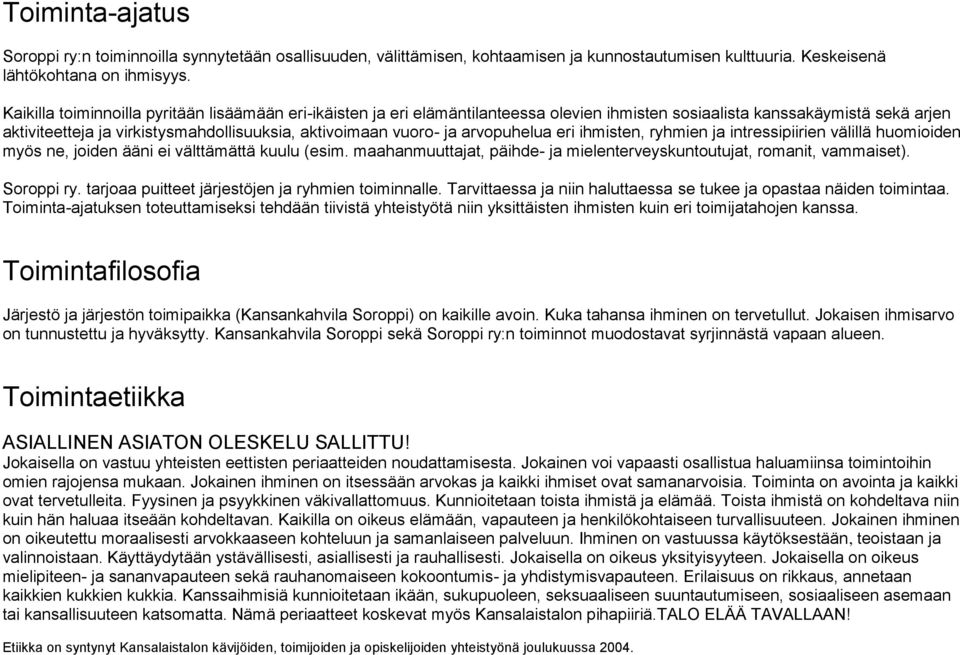 Toiminta-ajatus

Soroppi ry:n toiminnoilla synnytetään osallisuuden, välittämisen, kohtaamisen ja kunnostautumisen kulttuuria. Keskeisenä lähtökohtana on ihmisyys.

Kaikilla toiminnoilla pyritään lisäämään eri-ikäisten ja eri elämäntilanteessa olevien ihmisten sosiaalista kanssakäymistä sekä arjen aktiviteetteja ja virkistysmahdollisuuksia, aktivoimaan vuoro- ja arvopuhelua eri ihmisten, ryhmien ja intressipiirien välillä huomioiden myös ne, joiden ääni ei välttämättä kuulu (esim. maahanmuuttajat, päihde- ja mielenterveyskuntoutujat, romanit, vammaiset).

Soroppi ry. tarjoaa puitteet järjestöjen ja ryhmien toiminnalle. Tarvittaessa ja niin haluttaessa se tukee ja opastaa näiden toimintaa. Toiminta-ajatuksen toteuttamiseksi tehdään tiivistä yhteistyötä niin yksittäisten ihmisten kuin eri toimijatahojen kanssa.

Toimintafilosofia

Järjestö ja järjestön toimipaikka (Kansankahvila Soroppi) on kaikille avoin. Kuka tahansa ihminen on tervetullut. Jokaisen ihmisarvo on tunnustettu ja hyväksytty. Kansankahvila Soroppi sekä Soroppi ry:n toiminnot muodostavat syrjinnästä vapaan alueen.

Toimintaetiikka

ASIALLINEN ASIATON OLESKELU SALLITTU!
Jokaisella on vastuu yhteisten eettisten periaatteiden noudattamisesta. Jokainen voi vapaasti osallistua haluamiinsa toimintoihin omien rajojensa mukaan. Jokainen ihminen on itsessään arvokas ja kaikki ihmiset ovat samanarvoisia. Toiminta on avointa ja kaikki ovat tervetulleita. Fyysinen ja psyykkinen väkivallattomuus. Kunnioitetaan toista ihmistä ja elämää. Toista ihmistä on kohdeltava niin kuin hän haluaa itseään kohdeltavan. Kaikilla on oikeus elämään, vapauteen ja henkilökohtaiseen turvallisuuteen. Jokainen ihminen on oikeutettu moraalisesti arvokkaaseen kohteluun ja samanlaiseen palveluun. Ihminen on vastuussa käytöksestään, teoistaan ja valinnoistaan. Käyttäydytään ystävällisesti, asiallisesti ja rauhallisesti. Jokaisella on oikeus yksityisyyteen. Jokaisella on oikeus mielipiteen- ja sananvapauteen sekä rauhanomaiseen kokoontumis- ja yhdistymisvapauteen. Erilaisuus on rikkaus, annetaan kaikkien kukkien kukkia. Kanssaihmisiä kunnioitetaan ikään, sukupuoleen, seksuaaliseen suuntautumiseen, sosiaaliseen asemaan tai kansallisuuteen katsomatta. Nämä periaatteet koskevat myös Kansalaistalon pihapiiriä.TALO ELÄÄ TAVALLAAN!

Etiikka on syntynyt Kansalaistalon kävijöiden, toimijoiden ja opiskelijoiden yhteistyönä joulukuussa 2004.